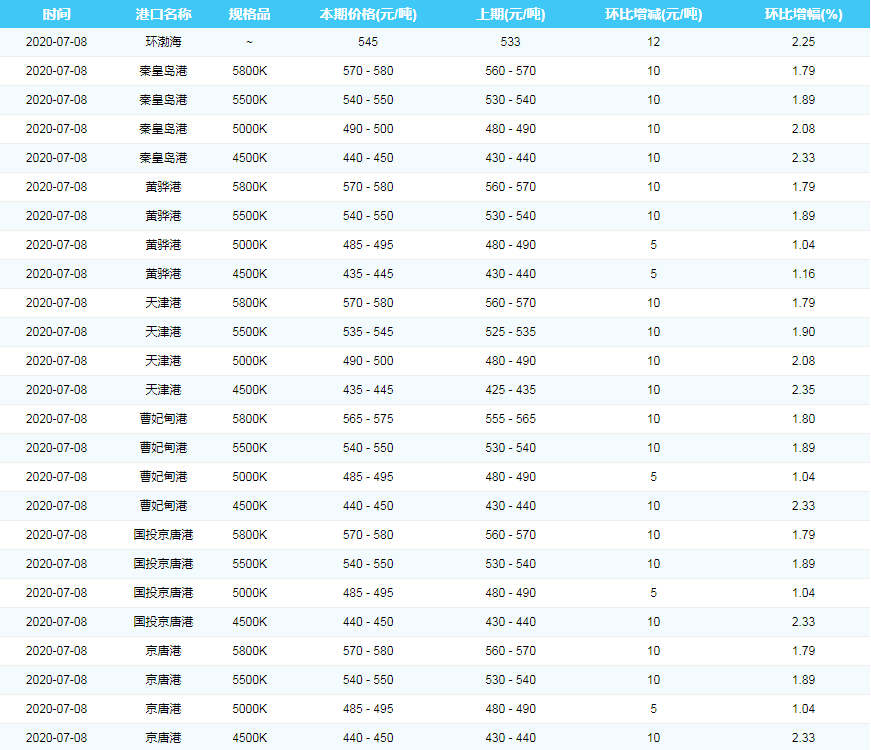 | 时间 | 港口名称 | 规格品 | 本期价格(元/吨) | 上期(元/吨) | 环比增减(元/吨) | 环比增幅(%) |
|---|---|---|---|---|---|---|
| 2020-07-08 | 环渤海 | ~ | 545 | 533 | 12 | 2.25 |
| 2020-07-08 | 秦皇岛港 | 5800K | 570 - 580 | 560 - 570 | 10 | 1.79 |
| 2020-07-08 | 秦皇岛港 | 5500K | 540 - 550 | 530 - 540 | 10 | 1.89 |
| 2020-07-08 | 秦皇岛港 | 5000K | 490 - 500 | 480 - 490 | 10 | 2.08 |
| 2020-07-08 | 秦皇岛港 | 4500K | 440 - 450 | 430 - 440 | 10 | 2.33 |
| 2020-07-08 | 黄骅港 | 5800K | 570 - 580 | 560 - 570 | 10 | 1.79 |
| 2020-07-08 | 黄骅港 | 5500K | 540 - 550 | 530 - 540 | 10 | 1.89 |
| 2020-07-08 | 黄骅港 | 5000K | 485 - 495 | 480 - 490 | 5 | 1.04 |
| 2020-07-08 | 黄骅港 | 4500K | 435 - 445 | 430 - 440 | 5 | 1.16 |
| 2020-07-08 | 天津港 | 5800K | 570 - 580 | 560 - 570 | 10 | 1.79 |
| 2020-07-08 | 天津港 | 5500K | 535 - 545 | 525 - 535 | 10 | 1.90 |
| 2020-07-08 | 天津港 | 5000K | 490 - 500 | 480 - 490 | 10 | 2.08 |
| 2020-07-08 | 天津港 | 4500K | 435 - 445 | 425 - 435 | 10 | 2.35 |
| 2020-07-08 | 曹妃甸港 | 5800K | 565 - 575 | 555 - 565 | 10 | 1.80 |
| 2020-07-08 | 曹妃甸港 | 5500K | 540 - 550 | 530 - 540 | 10 | 1.89 |
| 2020-07-08 | 曹妃甸港 | 5000K | 485 - 495 | 480 - 490 | 5 | 1.04 |
| 2020-07-08 | 曹妃甸港 | 4500K | 440 - 450 | 430 - 440 | 10 | 2.33 |
| 2020-07-08 | 国投京唐港 | 5800K | 570 - 580 | 560 - 570 | 10 | 1.79 |
| 2020-07-08 | 国投京唐港 | 5500K | 540 - 550 | 530 - 540 | 10 | 1.89 |
| 2020-07-08 | 国投京唐港 | 5000K | 485 - 495 | 480 - 490 | 5 | 1.04 |
| 2020-07-08 | 国投京唐港 | 4500K | 440 - 450 | 430 - 440 | 10 | 2.33 |
| 2020-07-08 | 京唐港 | 5800K | 570 - 580 | 560 - 570 | 10 | 1.79 |
| 2020-07-08 | 京唐港 | 5500K | 540 - 550 | 530 - 540 | 10 | 1.89 |
| 2020-07-08 | 京唐港 | 5000K | 485 - 495 | 480 - 490 | 5 | 1.04 |
| 2020-07-08 | 京唐港 | 4500K | 440 - 450 | 430 - 440 | 10 | 2.33 |